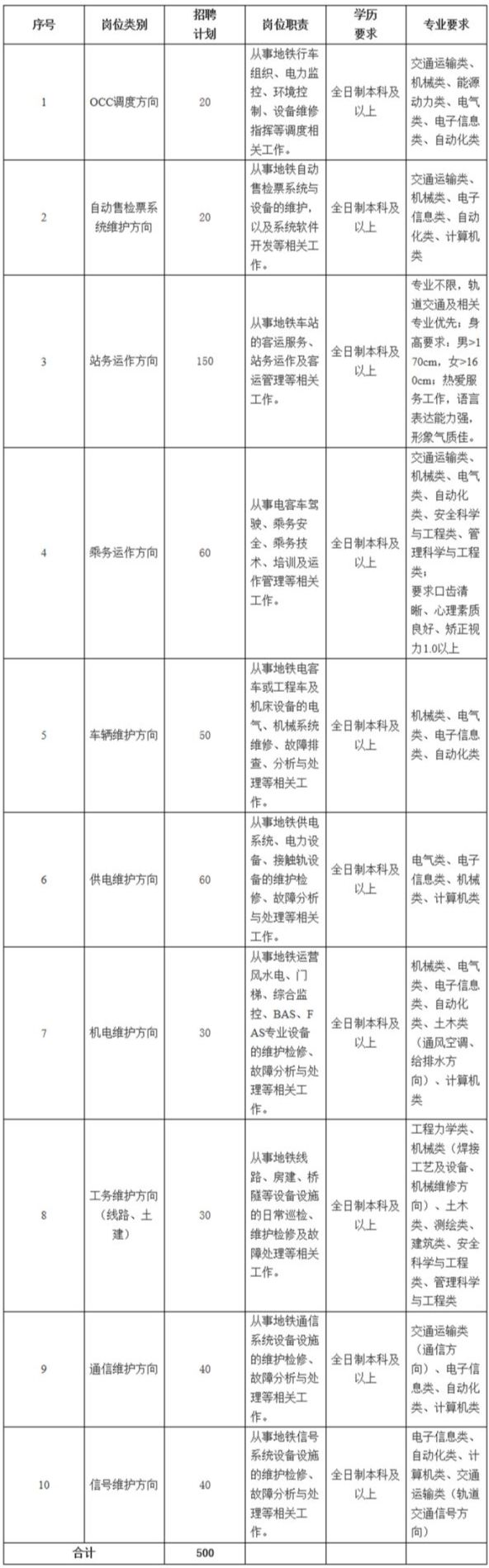 | 序号 | 岗位类别 | 招聘计划 | 岗位职责 | 学历要求 | 专业要求 |
|---|---|---|---|---|---|
| 1 | OCC调度方向 | 20 | 从事地铁行车组织、电力监控、环境控制、设备维修指挥等调度相关工作。 | 全日制本科及以上 | 交通运输类、机械类、能源动力类、电气类、电子信息类、自动化类 |
| 2 | 自动售检票系统维护方向 | 20 | 从事地铁自动售检票系统与设备的维护，以及系统软件开发等相关工作。 | 全日制本科及以上 | 交通运输类、机械类、电子信息类、自动化类、计算机类 |
| 3 | 站务运作方向 | 150 | 从事地铁车站的客运服务、站务运作及客运管理等相关工作。 | 全日制本科及以上 | 专业不限，轨道交通及相关专业优先；身高要求：男>170cm，女>160cm；热爱服务工作，语言表达能力强，形象气质佳。 |
| 4 | 乘务运作方向 | 60 | 从事电客车驾驶、乘务安全、乘务技术、培训及运作管理等相关工作。 | 全日制本科及以上 | 交通运输类、机械类、电气类、自动化类、安全科学与工程类、管理科学与工程类；要求口齿清晰、心理素质良好、矫正视力1.0以上 |
| 5 | 车辆维护方向 | 50 | 从事地铁电客车或工程车及机床设备的电气、机械系统维修、故障排查、分析与处理等相关工作。 | 全日制本科及以上 | 机械类、电气类、电子信息类、自动化类 |
| 6 | 供电维护方向 | 60 | 从事地铁供电系统、电力设备、接触轨设备的维护检修、故障分析与处理等相关工作。 | 全日制本科及以上 | 电气类、电子信息类、机械类、计算机类 |
| 7 | 机电维护方向 | 30 | 从事地铁运营风水电、门梯、综合监控、BAS、FAS专业设备的维护检修、故障分析与处理等相关工作。 | 全日制本科及以上 | 机械类、电气类、电子信息类、自动化类、土木类（通风空调、给排水方向）、计算机类 |
| 8 | 工务维护方向（线路、土建） | 30 | 从事地铁线路、房建、桥隧等设备设施的日常巡检、维护检修及故障处理等相关工作。 | 全日制本科及以上 | 工程力学类、机械类（焊接工艺及设备、机械维修方向）、土木类、测绘类、建筑类、安全科学与工程类、管理科学与工程类 |
| 9 | 通信维护方向 | 40 | 从事地铁通信系统设备设施的维护检修、故障分析与处理等相关工作。 | 全日制本科及以上 | 交通运输类（通信方向）、电子信息类、自动化类、计算机类 |
| 10 | 信号维护方向 | 40 | 从事地铁信号系统设备设施的维护检修、故障分析与处理等相关工作。 | 全日制本科及以上 | 电子信息类、自动化类、计算机类、交通运输类（轨道交通信号方向） |
| 合计 | | 500 | | | |